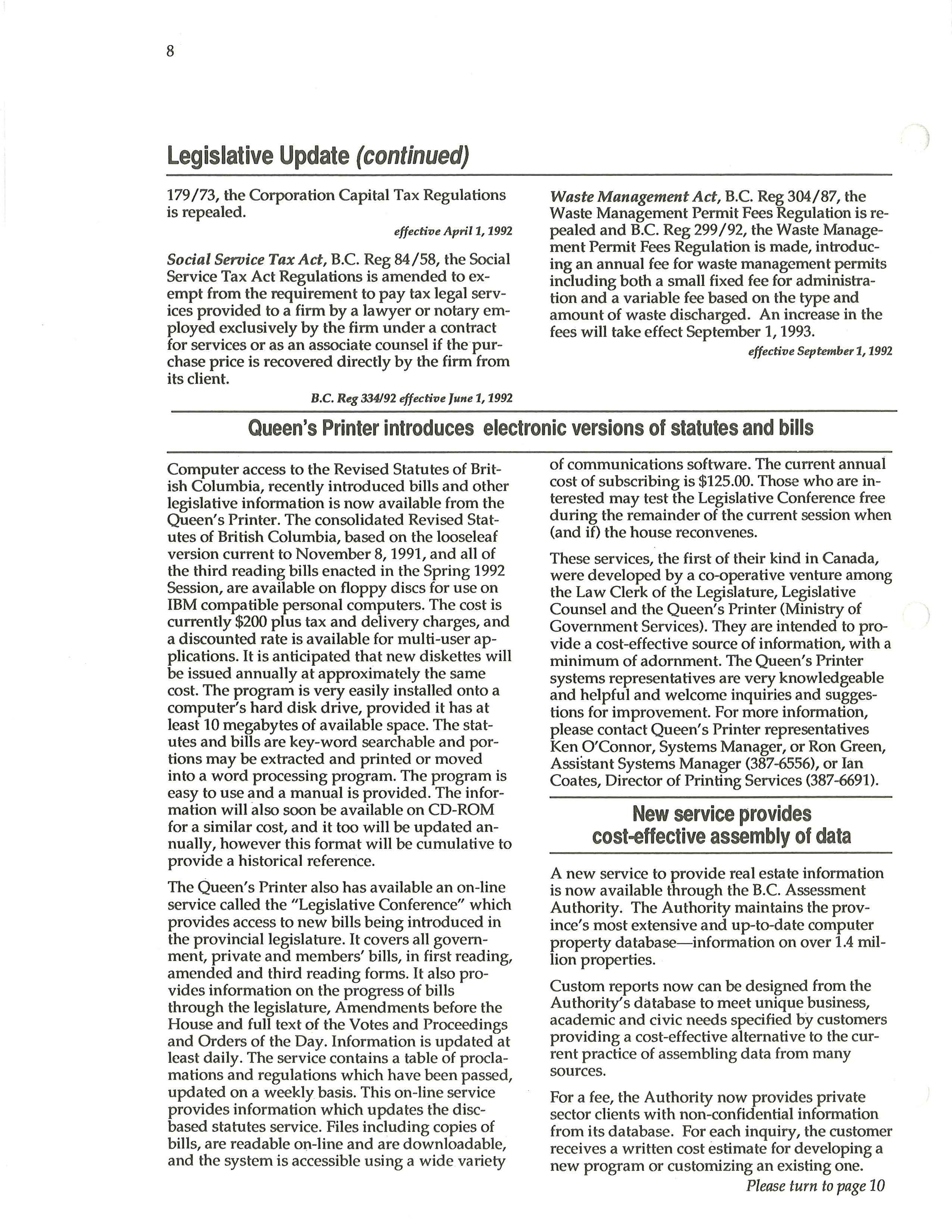 8

Legislative Update (continued)

179/73, the Corporation Capital Tax Regulations is repealed.

effective April 1, 1992

Social Service Tax Act, B.C. Reg 84/58, the Social Service Tax Act Regulations is amended to exempt from the requirement to pay tax legal services provided to a firm by a lawyer or notary employed exclusively by the firm under a contract for services or as an associate counsel if the purchase price is recovered directly by the firm from its client.

B.C. Reg 334/92 effective June 1, 1992

Waste Management Act, B.C. Reg 304/87, the Waste Management Permit Fees Regulation is repealed and B.C. Reg 299/92, the Waste Management Permit Fees Regulation is made, introducing an annual fee for waste management permits including both a small fixed fee for administration and a variable fee based on the type and amount of waste discharged. An increase in the fees will take effect September 1, 1993.

effective September 1, 1992

Queen's Printer introduces electronic versions of statutes and bills

Computer access to the Revised Statutes of British Columbia, recently introduced bills and other legislative information is now available from the Queen's Printer. The consolidated Revised Statutes of British Columbia, based on the looseleaf version current to November 8, 1991, and all of the third reading bills enacted in the Spring 1992 Session, are available on floppy discs for use on IBM compatible personal computers. The cost is currently $200 plus tax and delivery charges, and a discounted rate is available for multi-user applications. It is anticipated that new diskettes will be issued annually at approximately the same cost. The program is very easily installed onto a computer's hard disk drive, provided it has at least 10 megabytes of available space. The statutes and bills are key-word searchable and portions may be extracted and printed or moved into a word processing program. The program is easy to use and a manual is provided. The information will also soon be available on CD-ROM for a similar cost, and it too will be updated annually, however this format will be cumulative to provide a historical reference.

The Queen's Printer also has available an on-line service called the "Legislative Conference" which provides access to new bills being introduced in the provincial legislature. It covers all government, private and members' bills, in first reading, amended and third reading forms. It also provides information on the progress of bills through the legislature, Amendments before the House and full text of the Votes and Proceedings and Orders of the Day. Information is updated at least daily. The service contains a table of proclamations and regulations which have been passed, updated on a weekly basis. This on-line service provides information which updates the disc-based statutes service. Files including copies of bills, are readable on-line and are downloadable, and the system is accessible using a wide variety of communications software. The current annual cost of subscribing is $125.00. Those who are interested may test the Legislative Conference free during the remainder of the current session when (and if) the house reconvenes.

These services, the first of their kind in Canada, were developed by a co-operative venture among the Law Clerk of the Legislature, Legislative Counsel and the Queen's Printer (Ministry of Government Services). They are intended to provide a cost-effective source of information, with a minimum of adornment. The Queen's Printer systems representatives are very knowledgeable and helpful and welcome inquiries and suggestions for improvement. For more information, please contact Queen's Printer representatives Ken O'Connor, Systems Manager, or Ron Green, Assistant Systems Manager (387-6556), or Ian Coates, Director of Printing Services (387-6691).

New service provides cost-effective assembly of data

A new service to provide real estate information is now available through the B.C. Assessment Authority. The Authority maintains the province's most extensive and up-to-date computer property database—information on over 1.4 million properties.

Custom reports now can be designed from the Authority's database to meet unique business, academic and civic needs specified by customers providing a cost-effective alternative to the current practice of assembling data from many sources.

For a fee, the Authority now provides private sector clients with non-confidential information from its database. For each inquiry, the customer receives a written cost estimate for developing a new program or customizing an existing one.

Please turn to page 10